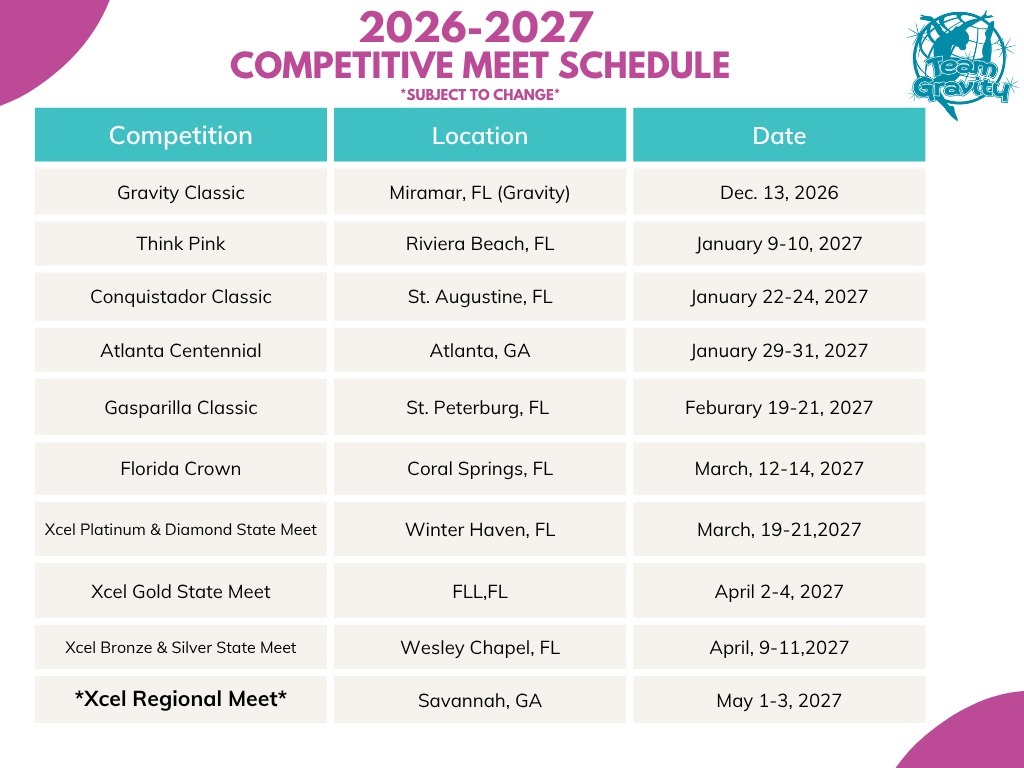 2026-2027
COMPETITIVE MEET SCHEDULE
*SUBJECT TO CHANGE*

Team Gravity

| Competition | Location | Date |
|---|---|---|
| Gravity Classic | Miramar, FL (Gravity) | Dec. 13, 2026 |
| Think Pink | Riviera Beach, FL | January 9-10, 2027 |
| Conquistador Classic | St. Augustine, FL | January 22-24, 2027 |
| Atlanta Centennial | Atlanta, GA | January 29-31, 2027 |
| Gasparilla Classic | St. Peterburg, FL | Feburary 19-21, 2027 |
| Florida Crown | Coral Springs, FL | March, 12-14, 2027 |
| Xcel Platinum & Diamond State Meet | Winter Haven, FL | March, 19-21,2027 |
| Xcel Gold State Meet | FLL,FL | April 2-4, 2027 |
| Xcel Bronze & Silver State Meet | Wesley Chapel, FL | April, 9-11,2027 |
| *Xcel Regional Meet* | Savannah, GA | May 1-3, 2027 |